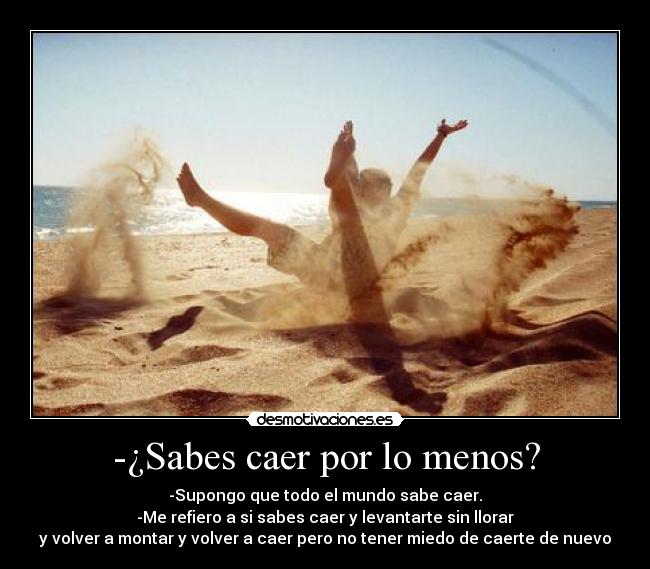 desmotivaciones.es

-¿Sabes caer por lo menos?

-Supongo que todo el mundo sabe caer.
-Me refiero a si sabes caer y levantarte sin llorar
y volver a montar y volver a caer pero no tener miedo de caerte de nuevo